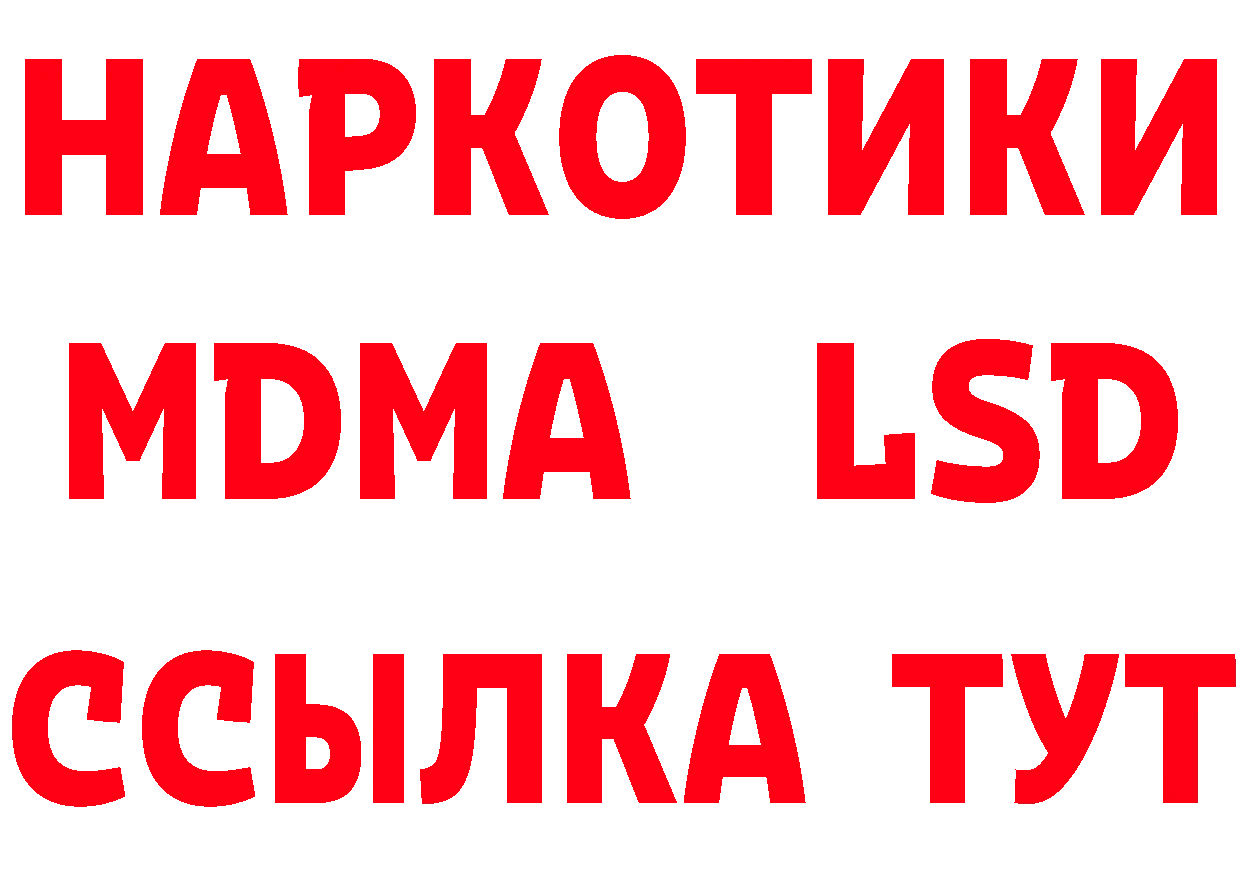 НАРКОТИКИ
MDMA LSD
ССЫЛКА ТУТ